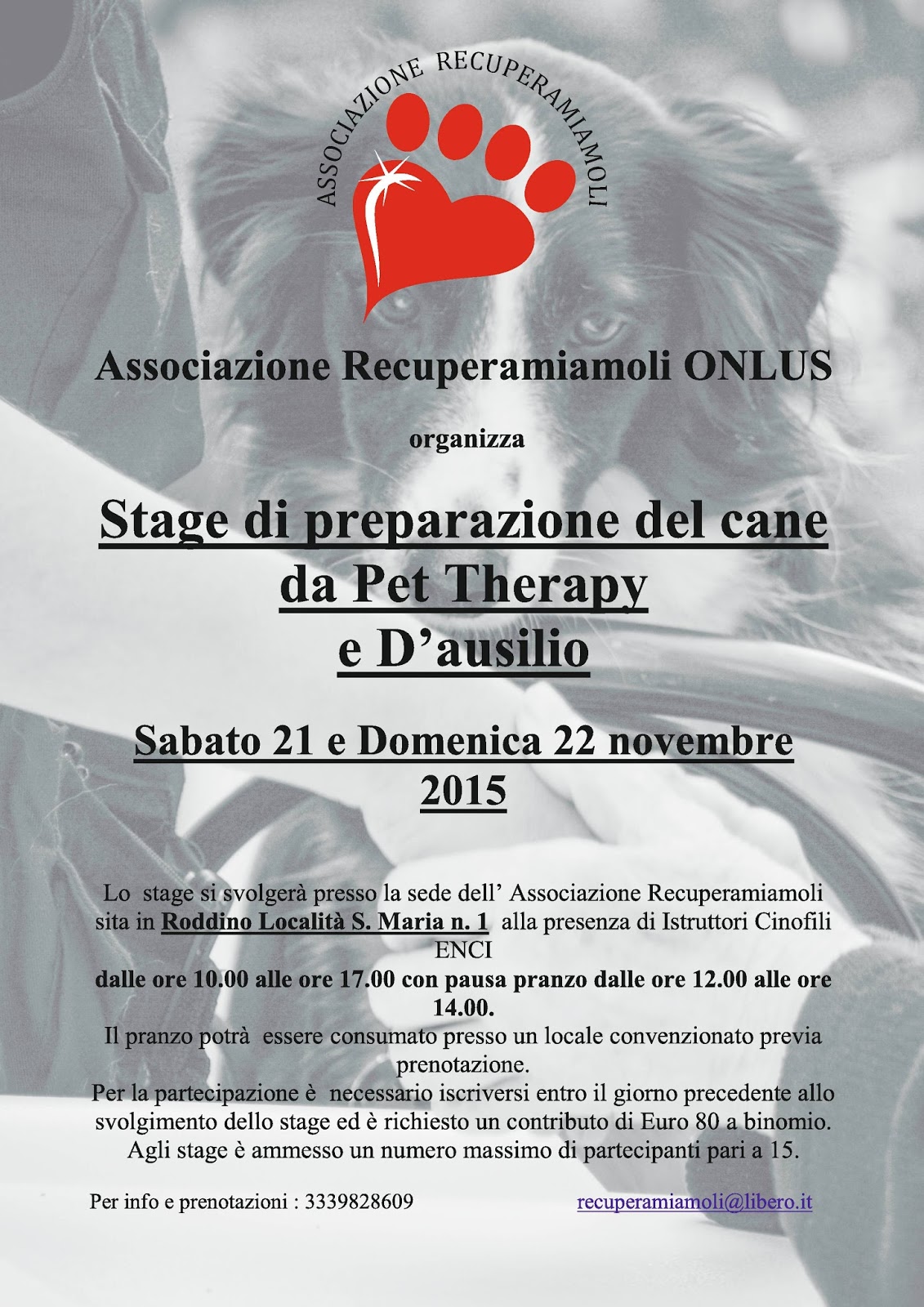 ASSOCIAZIONE RECUPERAMIAMOLI

Associazione Recuperamiamoli ONLUS

organizza

Stage di preparazione del cane da Pet Therapy e D'ausilio

Sabato 21 e Domenica 22 novembre 2015

Lo stage si svolgerà presso la sede dell' Associazione Recuperamiamoli sita in Roddino Località S. Maria n. 1 alla presenza di Istruttori Cinofili ENCI
dalle ore 10.00 alle ore 17.00 con pausa pranzo dalle ore 12.00 alle ore 14.00.
Il pranzo potrà essere consumato presso un locale convenzionato previa prenotazione.
Per la partecipazione è necessario iscriversi entro il giorno precedente allo svolgimento dello stage ed è richiesto un contributo di Euro 80 a binomio.
Agli stage è ammesso un numero massimo di partecipanti pari a 15.

Per info e prenotazioni : 3339828609 recuperamiamoli@libero.it